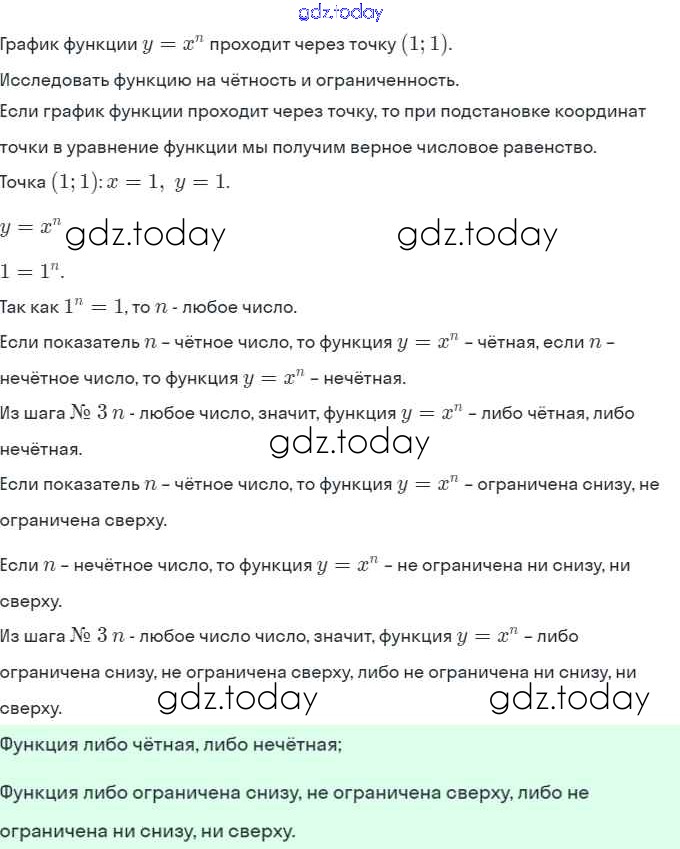 gdz.today

График функции $y = x^n$ проходит через точку $(1; 1)$.

Исследовать функцию на чётность и ограниченность.

Если график функции проходит через точку, то при подстановке координат точки в уравнение функции мы получим верное числовое равенство.

Точка $(1; 1)$: $x = 1,\ y = 1$.

$y = x^n$ gdz.today gdz.today

$1 = 1^n$.

Так как $1^n = 1$, то $n$ - любое число.

Если показатель $n$ – чётное число, то функция $y = x^n$ – чётная, если $n$ – нечётное число, то функция $y = x^n$ – нечётная.

Из шага № $3$ $n$ - любое число, значит, функция $y = x^n$ – либо чётная, либо нечётная.

gdz.today

Если показатель $n$ – чётное число, то функция $y = x^n$ – ограничена снизу, не ограничена сверху.

Если $n$ – нечётное число, то функция $y = x^n$ – не ограничена ни снизу, ни сверху.

Из шага № $3$ $n$ - любое число число, значит, функция $y = x^n$ – либо ограничена снизу, не ограничена сверху, либо не ограничена ни снизу, ни сверху.

gdz.today gdz.today

Функция либо чётная, либо нечётная;

Функция либо ограничена снизу, не ограничена сверху, либо не ограничена ни снизу, ни сверху.